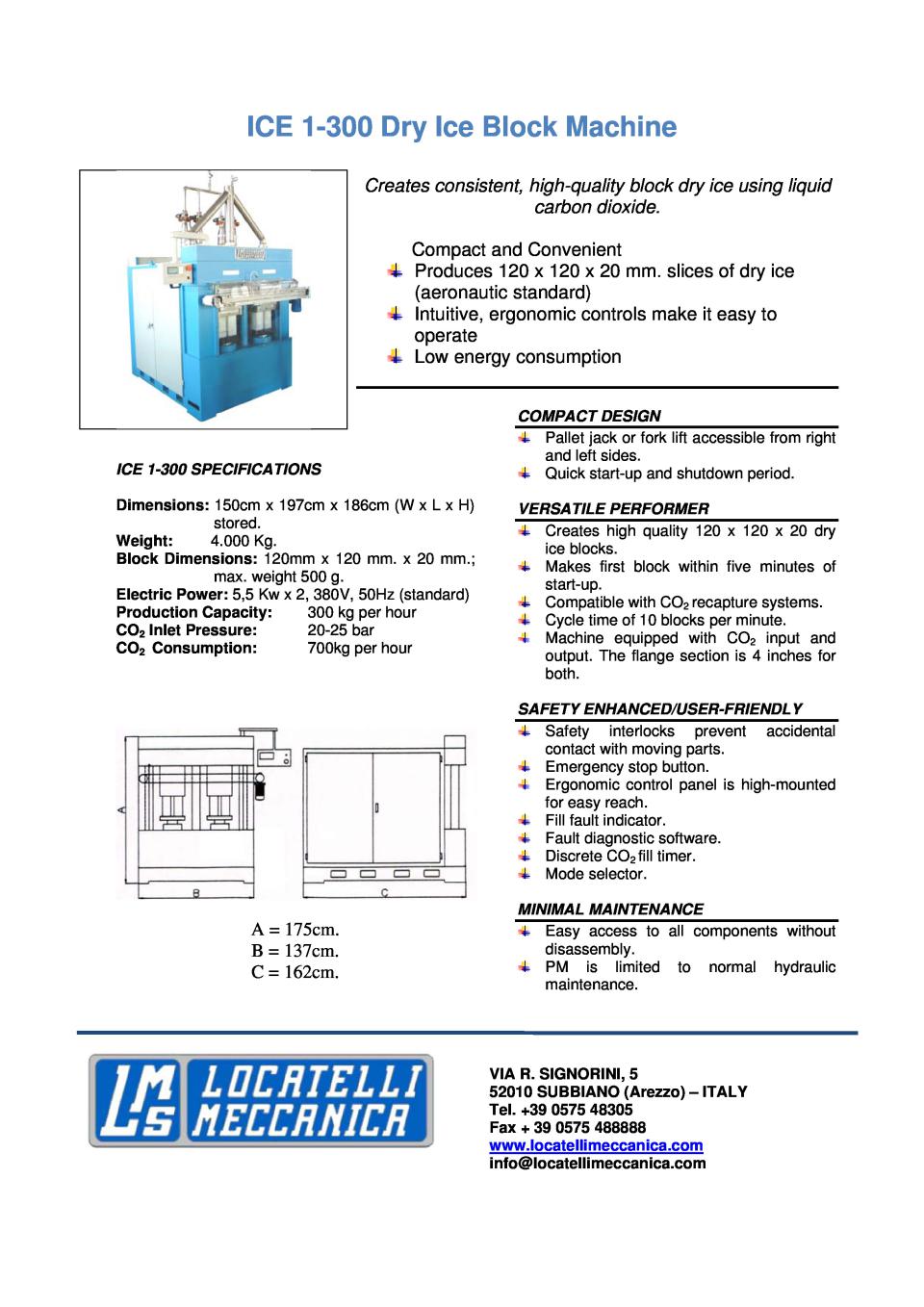 ICE 1-300 Dry Ice Block Machine

Creates consistent, high-quality block dry ice using liquid carbon dioxide.

Compact and Convenient
Produces 120 x 120 x 20 mm. slices of dry ice (aeronautic standard)
Intuitive, ergonomic controls make it easy to operate
Low energy consumption

ICE 1-300 SPECIFICATIONS

Dimensions: 150cm x 197cm x 186cm (W x L x H) stored.
Weight: 4.000 Kg.
Block Dimensions: 120mm x 120 mm. x 20 mm.; max. weight 500 g.
Electric Power: 5,5 Kw x 2, 380V, 50Hz (standard)
Production Capacity: 300 kg per hour
$CO_2$ Inlet Pressure: 20-25 bar
$CO_2$ Consumption: 700kg per hour

A
B
C

A = 175cm.
B = 137cm.
C = 162cm.

COMPACT DESIGN
Pallet jack or fork lift accessible from right and left sides.
Quick start-up and shutdown period.

VERSATILE PERFORMER
Creates high quality 120 x 120 x 20 dry ice blocks.
Makes first block within five minutes of start-up.
Compatible with $CO_2$ recapture systems.
Cycle time of 10 blocks per minute.
Machine equipped with $CO_2$ input and output. The flange section is 4 inches for both.

SAFETY ENHANCED/USER-FRIENDLY
Safety interlocks prevent accidental contact with moving parts.
Emergency stop button.
Ergonomic control panel is high-mounted for easy reach.
Fill fault indicator.
Fault diagnostic software.
Discrete $CO_2$ fill timer.
Mode selector.

MINIMAL MAINTENANCE
Easy access to all components without disassembly.
PM is limited to normal hydraulic maintenance.

LMS LOCATELLI MECCANICA

VIA R. SIGNORINI, 5
52010 SUBBIANO (Arezzo) – ITALY
Tel. +39 0575 48305
Fax + 39 0575 488888
www.locatellimeccanica.com
info@locatellimeccanica.com